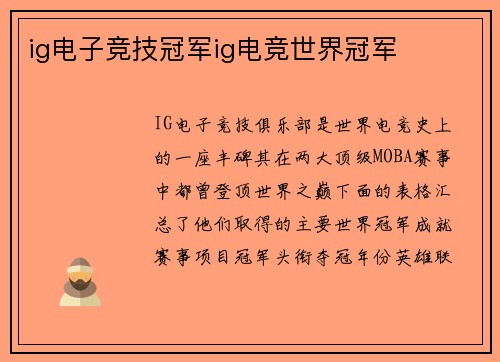 ig电子竞技冠军ig电竞世界冠军

IG电子竞技俱乐部是世界电竞史上的一座丰碑其在两大顶级MOBA赛事中都曾登顶世界之巅下面的表格汇总了他们取得的主要世界冠军成就赛事项目冠军头衔夺冠年份英雄联